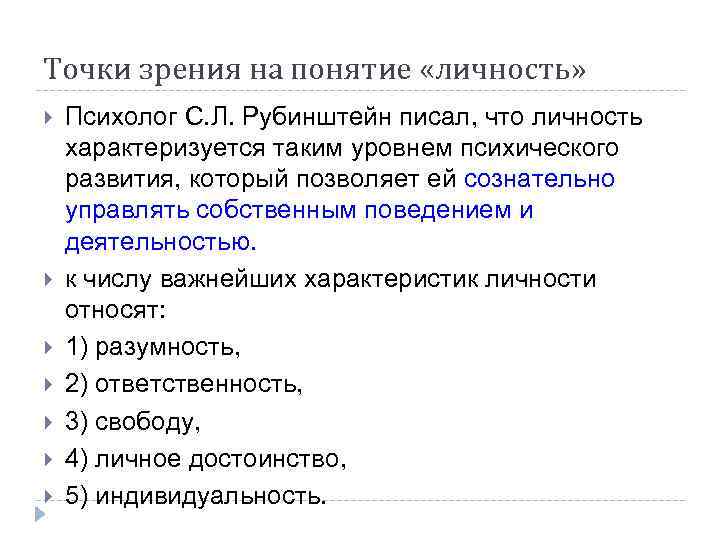 Точки зрения на понятие «личность»

Психолог С.Л. Рубинштейн писал, что личность характеризуется таким уровнем психического развития, который позволяет ей сознательно управлять собственным поведением и деятельностью.

к числу важнейших характеристик личности относят:

1) разумность,

2) ответственность,

3) свободу,

4) личное достоинство,

5) индивидуальность.